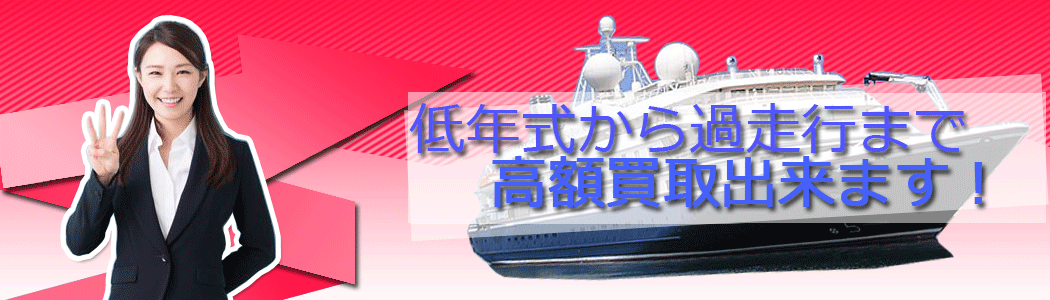 低年式から過走行まで
高額買取出来ます！